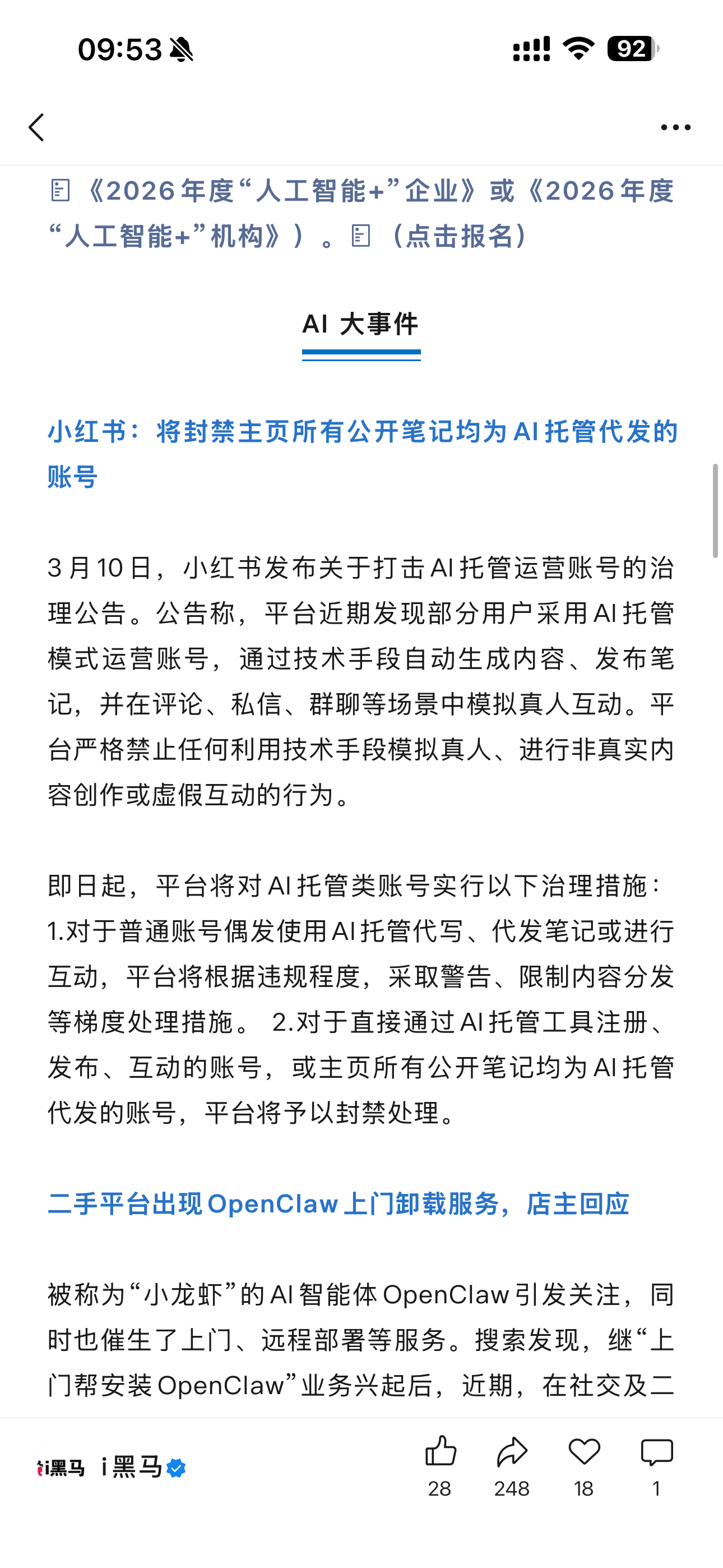 09:53

92

《2026年度“人工智能+”企业》或《2026年度“人工智能+”机构》）。（点击报名）

AI 大事件

小红书：将封禁主页所有公开笔记均为AI托管代发的账号

3月10日，小红书发布关于打击AI托管运营账号的治理公告。公告称，平台近期发现部分用户采用AI托管模式运营账号，通过技术手段自动生成内容、发布笔记，并在评论、私信、群聊等场景中模拟真人互动。平台严格禁止任何利用技术手段模拟真人、进行非真实内容创作或虚假互动的行为。

即日起，平台将对AI托管类账号实行以下治理措施：1.对于普通账号偶发使用AI托管代写、代发笔记或进行互动，平台将根据违规程度，采取警告、限制内容分发等梯度处理措施。 2.对于直接通过AI托管工具注册、发布、互动的账号，或主页所有公开笔记均为AI托管代发的账号，平台将予以封禁处理。

二手平台出现OpenClaw上门卸载服务，店主回应

被称为“小龙虾”的AI智能体OpenClaw引发关注，同时也催生了上门、远程部署等服务。搜索发现，继“上门帮安装OpenClaw”业务兴起后，近期，在社交及二

i黑马 i黑马

28 248 18 1